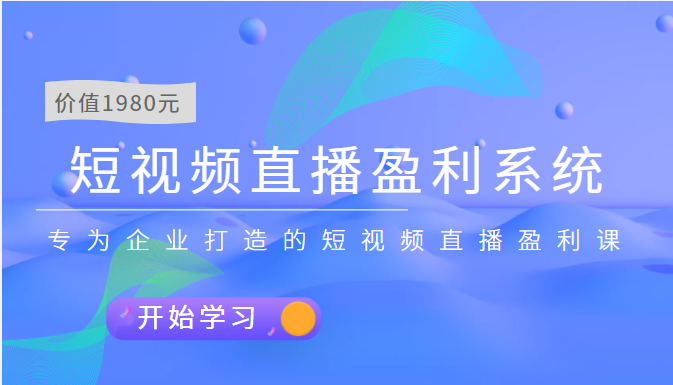 价值1980元

短视频直播盈利系统

专为企业打造的短视频直播盈利课

开始学习